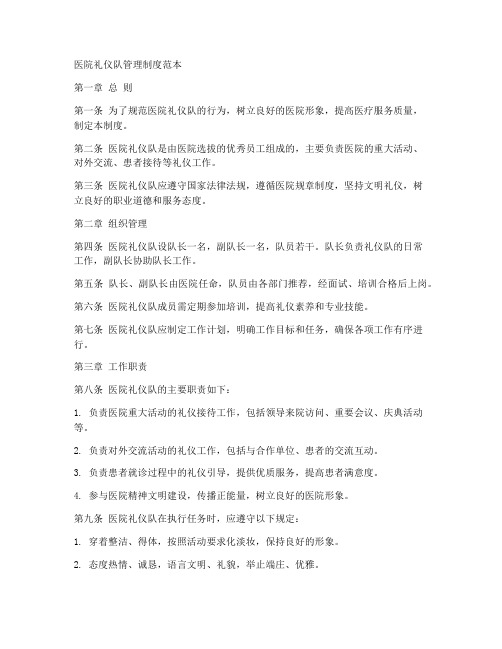 医院礼仪队管理制度范本

第一章 总 则

第一条 为了规范医院礼仪队的行为，树立良好的医院形象，提高医疗服务质量，制定本制度。

第二条 医院礼仪队是由医院选拔的优秀员工组成的，主要负责医院的重大活动、对外交流、患者接待等礼仪工作。

第三条 医院礼仪队应遵守国家法律法规，遵循医院规章制度，坚持文明礼仪，树立良好的职业道德和服务态度。

第二章 组织管理

第四条 医院礼仪队设队长一名，副队长一名，队员若干。队长负责礼仪队的日常工作，副队长协助队长工作。

第五条 队长、副队长由医院任命，队员由各部门推荐，经面试、培训合格后上岗。

第六条 医院礼仪队成员需定期参加培训，提高礼仪素养和专业技能。

第七条 医院礼仪队应制定工作计划，明确工作目标和任务，确保各项工作有序进行。

第三章 工作职责

第八条 医院礼仪队的主要职责如下：

1. 负责医院重大活动的礼仪接待工作，包括领导来院访问、重要会议、庆典活动等。

2. 负责对外交流活动的礼仪工作，包括与合作单位、患者的交流互动。

3. 负责患者就诊过程中的礼仪引导，提供优质服务，提高患者满意度。

4. 参与医院精神文明建设，传播正能量，树立良好的医院形象。

第九条 医院礼仪队在执行任务时，应遵守以下规定：

1. 穿着整洁、得体，按照活动要求化淡妆，保持良好的形象。

2. 态度热情、诚恳，语言文明、礼貌，举止端庄、优雅。